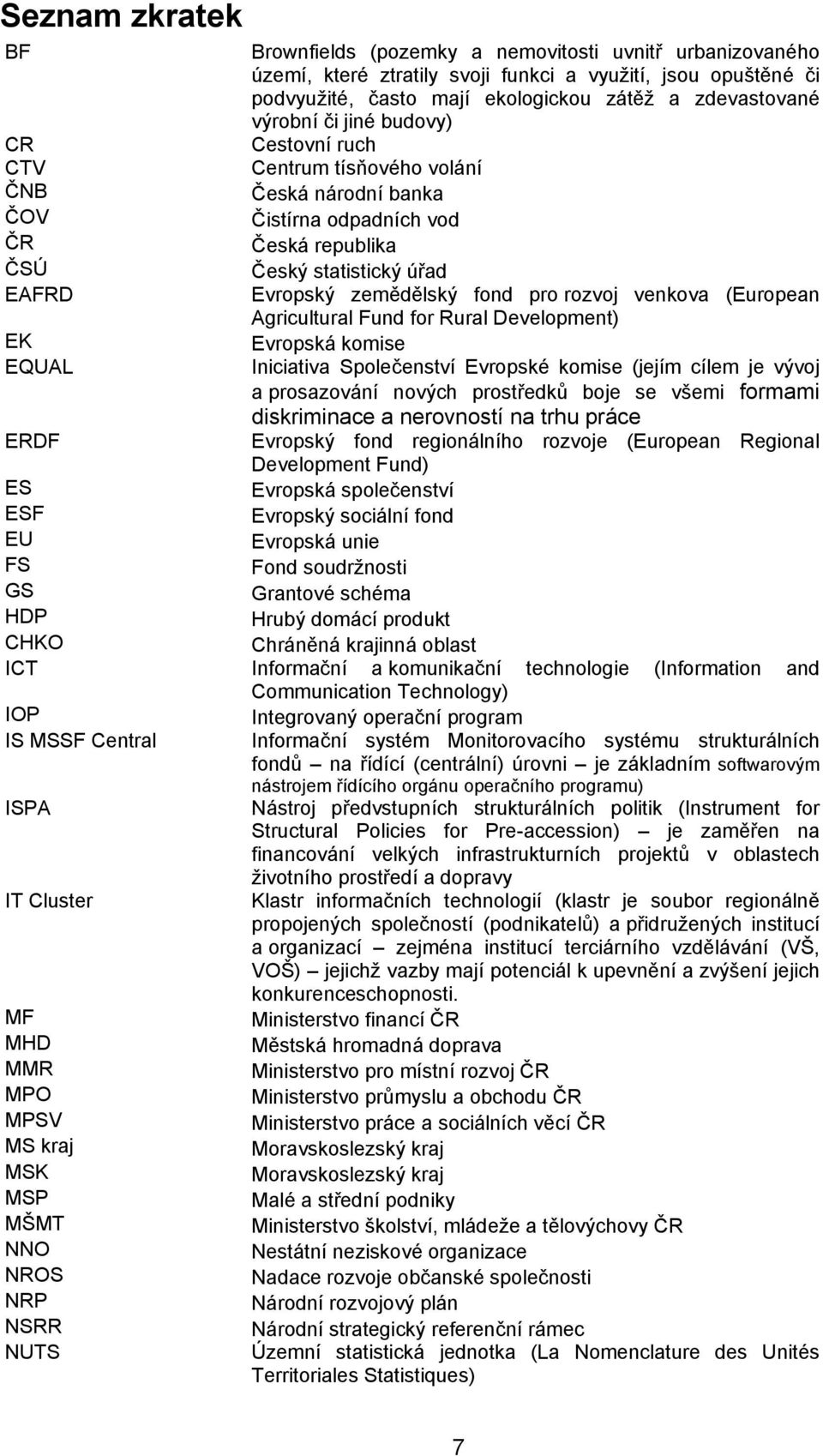 Seznam zkratek

| | |
|---|---|
| BF | Brownfields (pozemky a nemovitosti uvnitř urbanizovaného území, které ztratily svoji funkci a využití, jsou opuštěné či podvyužité, často mají ekologickou zátěž a zdevastované výrobní či jiné budovy) |
| CR | Cestovní ruch |
| CTV | Centrum tísňového volání |
| ČNB | Česká národní banka |
| ČOV | Čistírna odpadních vod |
| ČR | Česká republika |
| ČSÚ | Český statistický úřad |
| EAFRD | Evropský zemědělský fond pro rozvoj venkova (European Agricultural Fund for Rural Development) |
| EK | Evropská komise |
| EQUAL | Iniciativa Společenství Evropské komise (jejím cílem je vývoj a prosazování nových prostředků boje se všemi formami diskriminace a nerovností na trhu práce |
| ERDF | Evropský fond regionálního rozvoje (European Regional Development Fund) |
| ES | Evropská společenství |
| ESF | Evropský sociální fond |
| EU | Evropská unie |
| FS | Fond soudržnosti |
| GS | Grantové schéma |
| HDP | Hrubý domácí produkt |
| CHKO | Chráněná krajinná oblast |
| ICT | Informační a komunikační technologie (Information and Communication Technology) |
| IOP | Integrovaný operační program |
| IS MSSF Central | Informační systém Monitorovacího systému strukturálních fondů – na řídící (centrální) úrovni – je základním softwarovým nástrojem řídícího orgánu operačního programu) |
| ISPA | Nástroj předvstupních strukturálních politik (Instrument for Structural Policies for Pre-accession) – je zaměřen na financování velkých infrastrukturních projektů v oblastech životního prostředí a dopravy |
| IT Cluster | Klastr informačních technologií (klastr je soubor regionálně propojených společností (podnikatelů) a přidružených institucí a organizací – zejména institucí terciárního vzdělávání (VŠ, VOŠ) – jejichž vazby mají potenciál k upevnění a zvýšení jejich konkurenceschopnosti. |
| MF | Ministerstvo financí ČR |
| MHD | Městská hromadná doprava |
| MMR | Ministerstvo pro místní rozvoj ČR |
| MPO | Ministerstvo průmyslu a obchodu ČR |
| MPSV | Ministerstvo práce a sociálních věcí ČR |
| MS kraj | Moravskoslezský kraj |
| MSK | Moravskoslezský kraj |
| MSP | Malé a střední podniky |
| MŠMT | Ministerstvo školství, mládeže a tělovýchovy ČR |
| NNO | Nestátní neziskové organizace |
| NROS | Nadace rozvoje občanské společnosti |
| NRP | Národní rozvojový plán |
| NSRR | Národní strategický referenční rámec |
| NUTS | Územní statistická jednotka (La Nomenclature des Unités Territoriales Statistiques) |

7